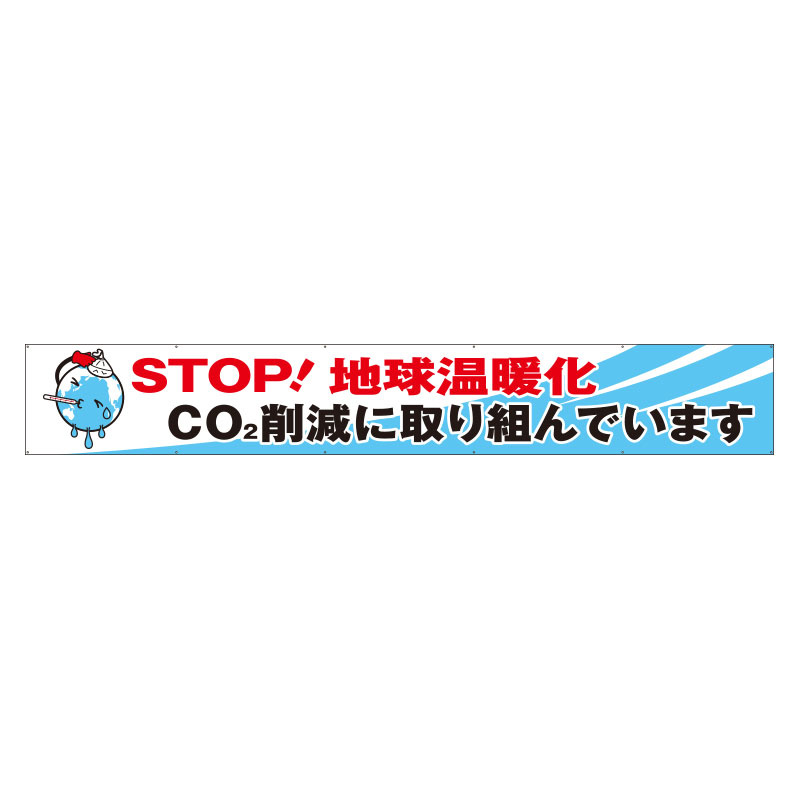 STOP! 地球温暖化

$CO_2$削減に取り組んでいます